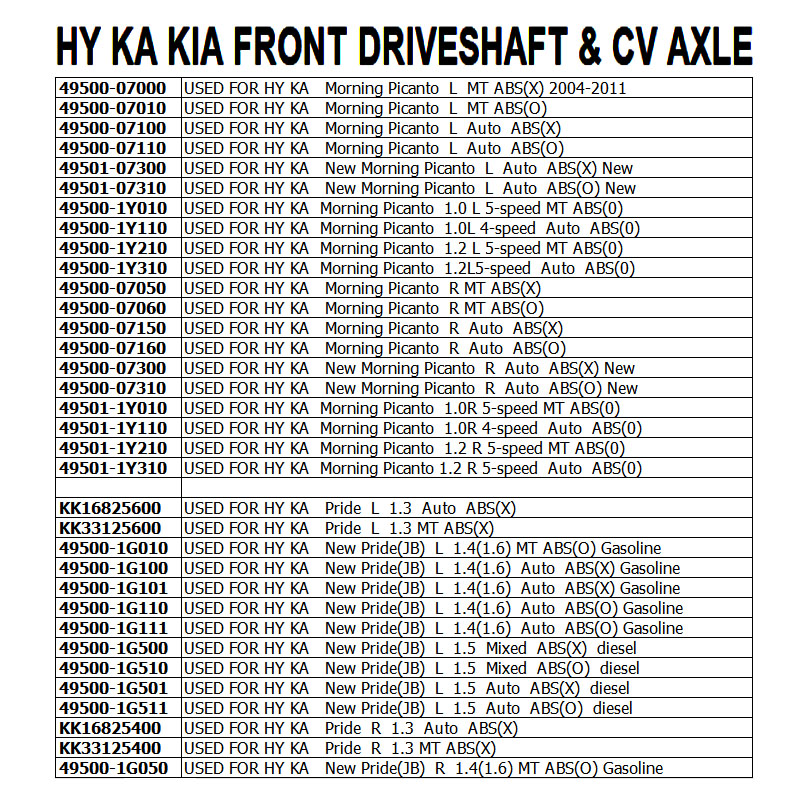 HY KA KIA FRONT DRIVESHAFT & CV AXLE

| | |
|---|---|
| 49500-07000 | USED FOR HY KA Morning Picanto L MT ABS(X) 2004-2011 |
| 49500-07010 | USED FOR HY KA Morning Picanto L MT ABS(O) |
| 49500-07100 | USED FOR HY KA Morning Picanto L Auto ABS(X) |
| 49500-07110 | USED FOR HY KA Morning Picanto L Auto ABS(O) |
| 49501-07300 | USED FOR HY KA New Morning Picanto L Auto ABS(X) New |
| 49501-07310 | USED FOR HY KA New Morning Picanto L Auto ABS(O) New |
| 49500-1Y010 | USED FOR HY KA Morning Picanto 1.0 L 5-speed MT ABS(0) |
| 49500-1Y110 | USED FOR HY KA Morning Picanto 1.0L 4-speed Auto ABS(0) |
| 49500-1Y210 | USED FOR HY KA Morning Picanto 1.2 L 5-speed MT ABS(0) |
| 49500-1Y310 | USED FOR HY KA Morning Picanto 1.2L5-speed Auto ABS(0) |
| 49500-07050 | USED FOR HY KA Morning Picanto R MT ABS(X) |
| 49500-07060 | USED FOR HY KA Morning Picanto R MT ABS(O) |
| 49500-07150 | USED FOR HY KA Morning Picanto R Auto ABS(X) |
| 49500-07160 | USED FOR HY KA Morning Picanto R Auto ABS(O) |
| 49500-07300 | USED FOR HY KA New Morning Picanto R Auto ABS(X) New |
| 49500-07310 | USED FOR HY KA New Morning Picanto R Auto ABS(O) New |
| 49501-1Y010 | USED FOR HY KA Morning Picanto 1.0R 5-speed MT ABS(0) |
| 49501-1Y110 | USED FOR HY KA Morning Picanto 1.0R 4-speed Auto ABS(0) |
| 49501-1Y210 | USED FOR HY KA Morning Picanto 1.2 R 5-speed MT ABS(0) |
| 49501-1Y310 | USED FOR HY KA Morning Picanto 1.2 R 5-speed Auto ABS(0) |
| | |
| KK16825600 | USED FOR HY KA Pride L 1.3 Auto ABS(X) |
| KK33125600 | USED FOR HY KA Pride L 1.3 MT ABS(X) |
| 49500-1G010 | USED FOR HY KA New Pride(JB) L 1.4(1.6) MT ABS(O) Gasoline |
| 49500-1G100 | USED FOR HY KA New Pride(JB) L 1.4(1.6) Auto ABS(X) Gasoline |
| 49500-1G101 | USED FOR HY KA New Pride(JB) L 1.4(1.6) Auto ABS(X) Gasoline |
| 49500-1G110 | USED FOR HY KA New Pride(JB) L 1.4(1.6) Auto ABS(O) Gasoline |
| 49500-1G111 | USED FOR HY KA New Pride(JB) L 1.4(1.6) Auto ABS(O) Gasoline |
| 49500-1G500 | USED FOR HY KA New Pride(JB) L 1.5 Mixed ABS(X) diesel |
| 49500-1G510 | USED FOR HY KA New Pride(JB) L 1.5 Mixed ABS(O) diesel |
| 49500-1G501 | USED FOR HY KA New Pride(JB) L 1.5 Auto ABS(X) diesel |
| 49500-1G511 | USED FOR HY KA New Pride(JB) L 1.5 Auto ABS(O) diesel |
| KK16825400 | USED FOR HY KA Pride R 1.3 Auto ABS(X) |
| KK33125400 | USED FOR HY KA Pride R 1.3 MT ABS(X) |
| 49500-1G050 | USED FOR HY KA New Pride(JB) R 1.4(1.6) MT ABS(O) Gasoline |